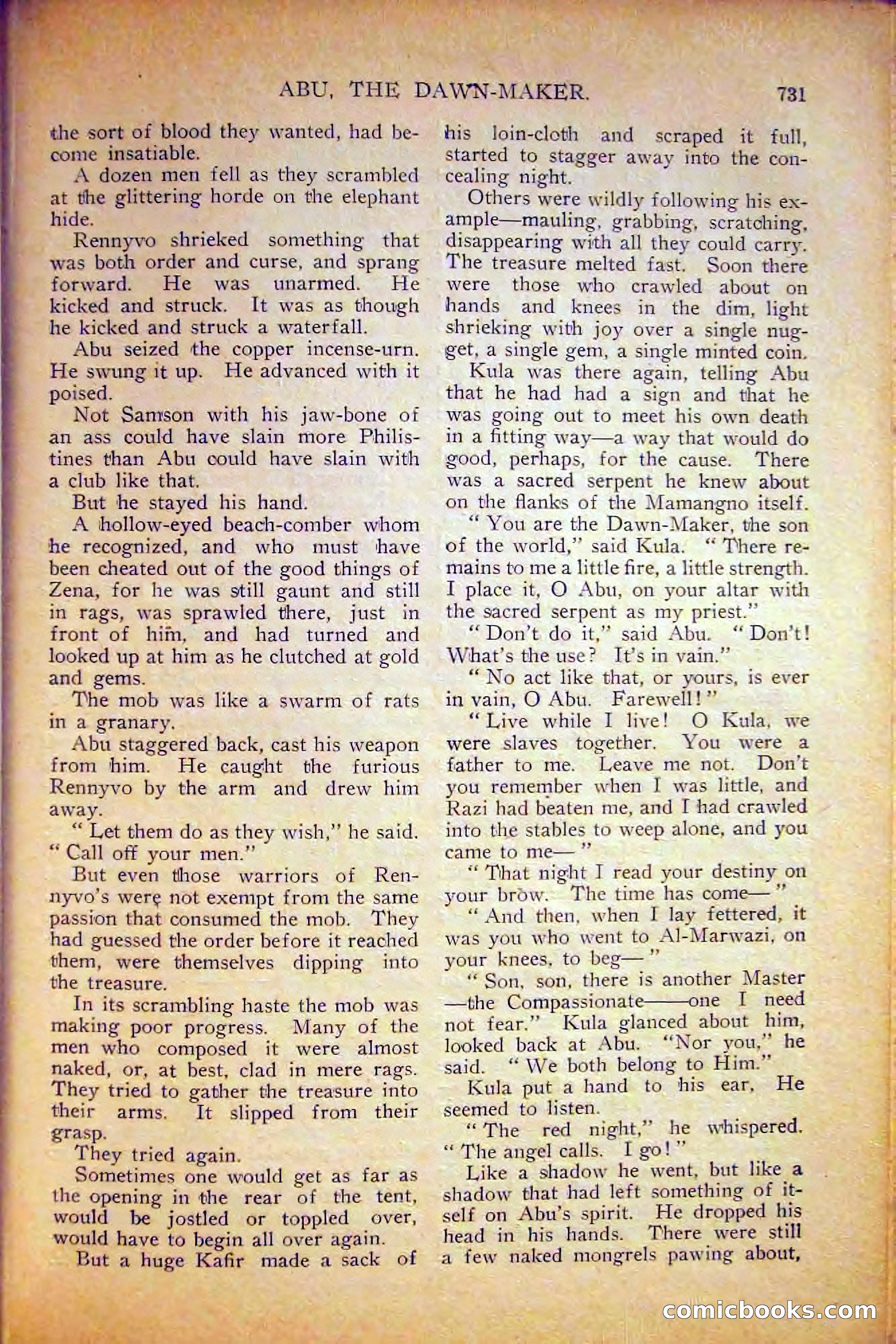 ABU, THE DAWN-MAKER. 731

the sort of blood they wanted, had become insatiable.

A dozen men fell as they scrambled at the glittering horde on the elephant hide.

Rennyvo shrieked something that was both order and curse, and sprang forward. He was unarmed. He kicked and struck. It was as though he kicked and struck a waterfall.

Abu seized the copper incense-urn. He swung it up. He advanced with it poised.

Not Samson with his jaw-bone of an ass could have slain more Philistines than Abu could have slain with a club like that.

But he stayed his hand.

A hollow-eyed beach-comber whom he recognized, and who must have been cheated out of the good things of Zena, for he was still gaunt and still in rags, was sprawled there, just in front of him, and had turned and looked up at him as he clutched at gold and gems.

The mob was like a swarm of rats in a granary.

Abu staggered back, cast his weapon from him. He caught the furious Rennyvo by the arm and drew him away.

"Let them do as they wish," he said. "Call off your men."

But even those warriors of Rennyvo's were not exempt from the same passion that consumed the mob. They had guessed the order before it reached them, were themselves dipping into the treasure.

In its scrambling haste the mob was making poor progress. Many of the men who composed it were almost naked, or, at best, clad in mere rags. They tried to gather the treasure into their arms. It slipped from their grasp.

They tried again.

Sometimes one would get as far as the opening in the rear of the tent, would be jostled or toppled over, would have to begin all over again.

But a huge Kafir made a sack of his loin-cloth and scraped it full, started to stagger away into the concealing night.

Others were wildly following his example—mauling, grabbing, scratching, disappearing with all they could carry. The treasure melted fast. Soon there were those who crawled about on hands and knees in the dim, light shrieking with joy over a single nugget, a single gem, a single minted coin.

Kula was there again, telling Abu that he had had a sign and that he was going out to meet his own death in a fitting way—a way that would do good, perhaps, for the cause. There was a sacred serpent he knew about on the flanks of the Mamangno itself.

"You are the Dawn-Maker, the son of the world," said Kula. "There remains to me a little fire, a little strength. I place it, O Abu, on your altar with the sacred serpent as my priest."

"Don't do it," said Abu. "Don't! What's the use? It's in vain."

"No act like that, or yours, is ever in vain, O Abu. Farewell!"

"Live while I live! O Kula, we were slaves together. You were a father to me. Leave me not. Don't you remember when I was little, and Razi had beaten me, and I had crawled into the stables to weep alone, and you came to me—"

"That night I read your destiny on your brow. The time has come—"

"And then, when I lay fettered, it was you who went to Al-Marwazi, on your knees, to beg—"

"Son, son, there is another Master—the Compassionate——one I need not fear." Kula glanced about him, looked back at Abu. "Nor you," he said. "We both belong to Him."

Kula put a hand to his ear. He seemed to listen.

"The red night," he whispered. "The angel calls. I go!"

Like a shadow he went, but like a shadow that had left something of itself on Abu's spirit. He dropped his head in his hands. There were still a few naked mongrels pawing about,

comicbooks.com